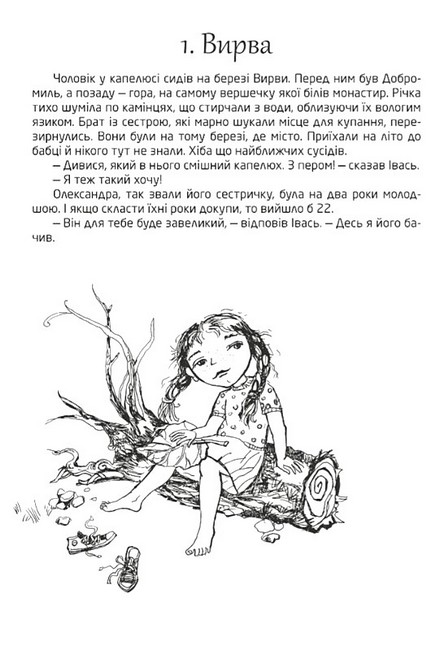 1. Вирва

Чоловік у капелюсі сидів на березі Вирви. Перед ним був Добромиль, а позаду – гора, на самому вершечку якої білів монастир. Річка тихо шуміла по камінцях, що стирчали з води, облизуючи їх вологим язиком. Брат із сестрою, які марно шукали місце для купання, перезирнулись. Вони були на тому березі, де місто. Приїхали на літо до бабці й нікого тут не знали. Хіба що найближчих сусідів.

– Дивися, який в нього смішний капелюх. З пером! – сказав Івась.

– Я теж такий хочу!

Олександра, так звали його сестричку, була на два роки молодшою. І якщо скласти їхні роки докупи, то вийшло б 22.

– Він для тебе буде завеликий, – відповів Івась. – Десь я його бачив.